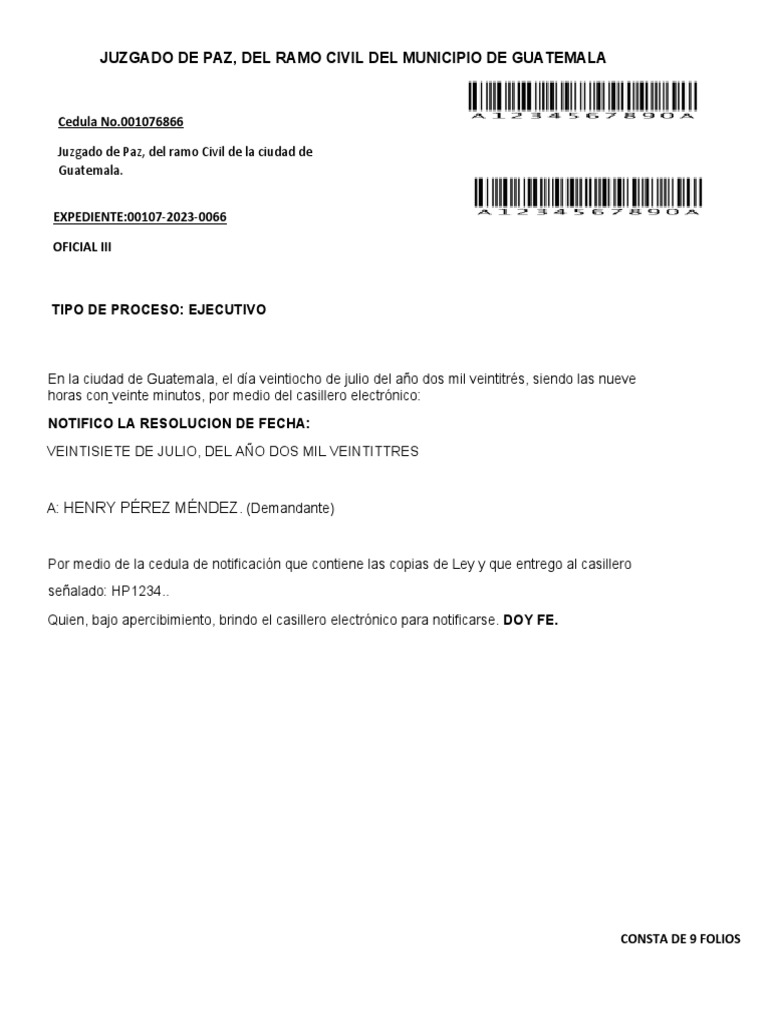 JUZGADO DE PAZ, DEL RAMO CIVIL DEL MUNICIPIO DE GUATEMALA

A1234567890A

Cedula No.001076866

Juzgado de Paz, del ramo Civil de la ciudad de Guatemala.

A1234567890A

EXPEDIENTE:00107-2023-0066

OFICIAL III

TIPO DE PROCESO: EJECUTIVO

En la ciudad de Guatemala, el día veintiocho de julio del año dos mil veintitrés, siendo las nueve horas con veinte minutos, por medio del casillero electrónico:

NOTIFICO LA RESOLUCION DE FECHA:

VEINTISIETE DE JULIO, DEL AÑO DOS MIL VEINTITTRES

A: HENRY PÉREZ MÉNDEZ. (Demandante)

Por medio de la cedula de notificación que contiene las copias de Ley y que entrego al casillero señalado: HP1234..

Quien, bajo apercibimiento, brindo el casillero electrónico para notificarse. DOY FE.

CONSTA DE 9 FOLIOS